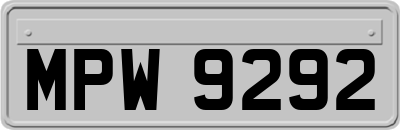 MPW 9292